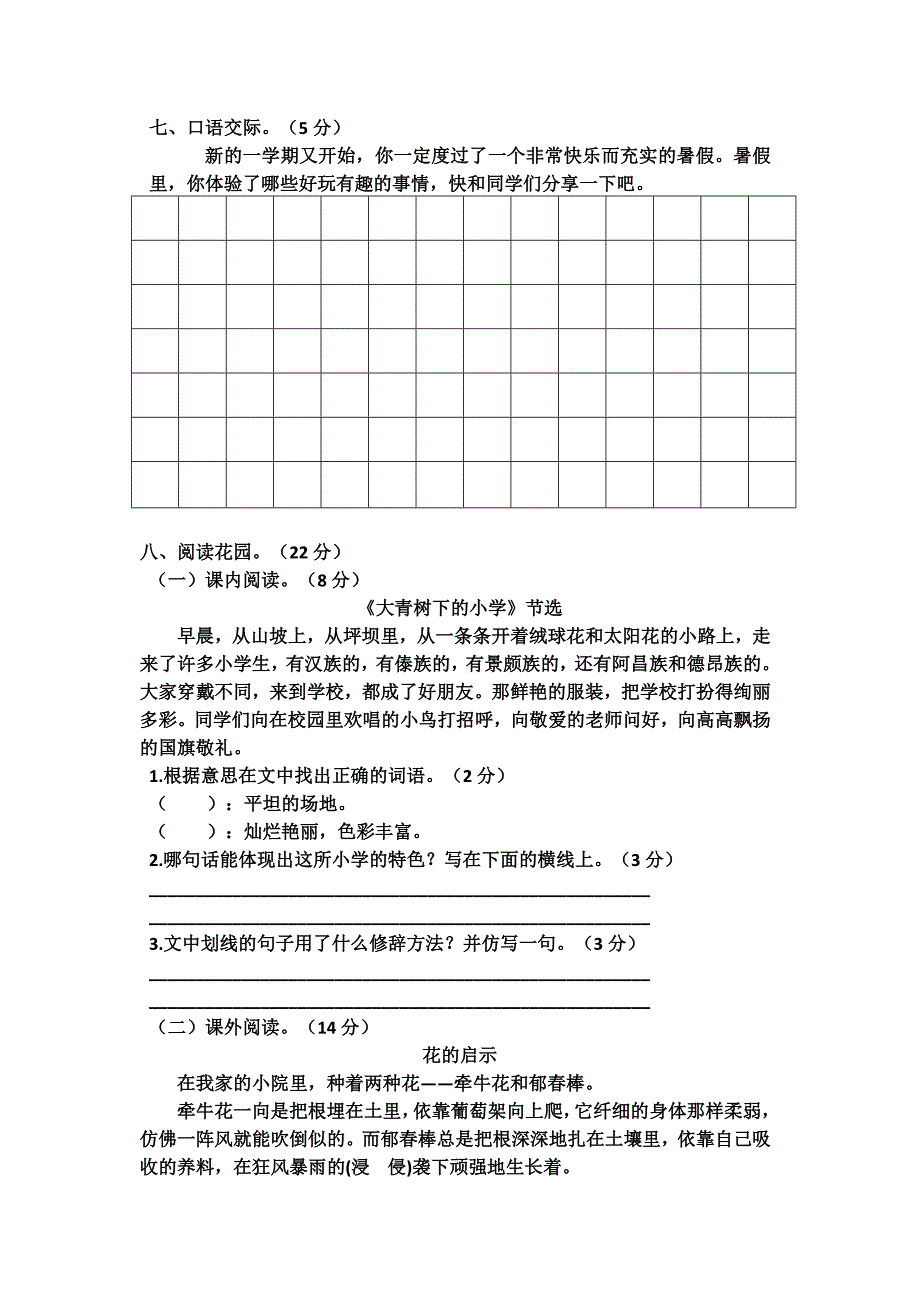 七、口语交际。（5 分）

新的一学期又开始，你一定度过了一个非常快乐而充实的暑假。暑假里，你体验了哪些好玩有趣的事情，快和同学们分享一下吧。

八、阅读花园。（22 分）

（一）课内阅读。（8 分）

《大青树下的小学》节选

早晨，从山坡上，从坪坝里，从一条条开着绒球花和太阳花的小路上，走来了许多小学生，有汉族的，有傣族的，有景颇族的，还有阿昌族和德昂族的。大家穿戴不同，来到学校，都成了好朋友。那鲜艳的服装，把学校打扮得绚丽多彩。同学们向在校园里欢唱的小鸟打招呼，向敬爱的老师问好，向高高飘扬的国旗敬礼。

1.根据意思在文中找出正确的词语。（2 分）

（　　）：平坦的场地。

（　　）：灿烂艳丽，色彩丰富。

2.哪句话能体现出这所小学的特色？写在下面的横线上。（3 分）

3.文中划线的句子用了什么修辞方法？并仿写一句。（3 分）

（二）课外阅读。（14 分）

花的启示

在我家的小院里，种着两种花——牵牛花和郁春棒。

牵牛花一向是把根埋在土里，依靠葡萄架向上爬，它纤细的身体那样柔弱，仿佛一阵风就能吹倒似的。而郁春棒总是把根深深地扎在土壤里，依靠自己吸收的养料，在狂风暴雨的(浸　侵)袭下顽强地生长着。